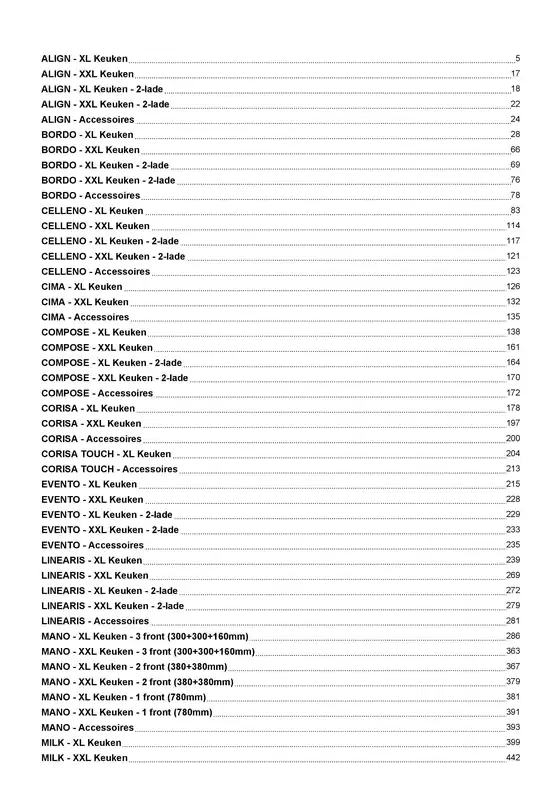 ALIGN - XL Keuken 5
ALIGN - XXL Keuken 17
ALIGN - XL Keuken - 2-lade 18
ALIGN - XXL Keuken - 2-lade 22
ALIGN - Accessoires 24
BORDO - XL Keuken 28
BORDO - XXL Keuken 66
BORDO - XL Keuken - 2-lade 69
BORDO - XXL Keuken - 2-lade 76
BORDO - Accessoires 78
CELLENO - XL Keuken 83
CELLENO - XXL Keuken 114
CELLENO - XL Keuken - 2-lade 117
CELLENO - XXL Keuken - 2-lade 121
CELLENO - Accessoires 123
CIMA - XL Keuken 126
CIMA - XXL Keuken 132
CIMA - Accessoires 135
COMPOSE - XL Keuken 138
COMPOSE - XXL Keuken 161
COMPOSE - XL Keuken - 2-lade 164
COMPOSE - XXL Keuken - 2-lade 170
COMPOSE - Accessoires 172
CORISA - XL Keuken 178
CORISA - XXL Keuken 197
CORISA - Accessoires 200
CORISA TOUCH - XL Keuken 204
CORISA TOUCH - Accessoires 213
EVENTO - XL Keuken 215
EVENTO - XXL Keuken 228
EVENTO - XL Keuken - 2-lade 229
EVENTO - XXL Keuken - 2-lade 233
EVENTO - Accessoires 235
LINEARIS - XL Keuken 239
LINEARIS - XXL Keuken 269
LINEARIS - XL Keuken - 2-lade 272
LINEARIS - XXL Keuken - 2-lade 279
LINEARIS - Accessoires 281
MANO - XL Keuken - 3 front (300+300+160mm) 286
MANO - XXL Keuken - 3 front (300+300+160mm) 363
MANO - XL Keuken - 2 front (380+380mm) 367
MANO - XXL Keuken - 2 front (380+380mm) 379
MANO - XL Keuken - 1 front (780mm) 381
MANO - XXL Keuken - 1 front (780mm) 391
MANO - Accessoires 393
MILK - XL Keuken 399
MILK - XXL Keuken 442